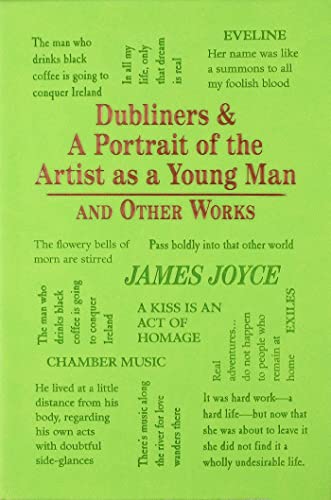 The man who drinks black coffee is going to conquer Ireland

In all my life, only that dream is real

EVELINE
Her name was like a summons to all my foolish blood

Dubliners & A Portrait of the Artist as a Young Man

AND OTHER WORKS

The flowery bells of morn are stirred

Pass boldly into that other world

JAMES JOYCE

The man who drinks black coffee is going to conquer Ireland

A KISS IS AN ACT OF HOMAGE

Real adventures... do not happen to people who remain at home

EXILES

CHAMBER MUSIC

He lived at a little distance from his body, regarding his own acts with doubtful side-glances

There's music along the river for love wanders there

It was hard work—a hard life—but now that she was about to leave it she did not find it a wholly undesirable life.